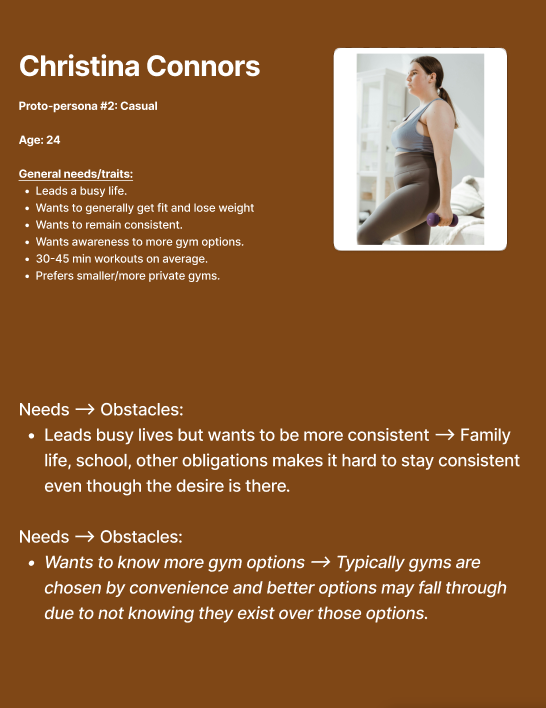 Christina Connors

Proto-persona #2: Casual

Age: 24

General needs/traits:
• Leads a busy life.
• Wants to generally get fit and lose weight
• Wants to remain consistent.
• Wants awareness to more gym options.
• 30-45 min workouts on average.
• Prefers smaller/more private gyms.

Needs → Obstacles:
• Leads busy lives but wants to be more consistent → Family life, school, other obligations makes it hard to stay consistent even though the desire is there.

Needs → Obstacles:
• Wants to know more gym options → Typically gyms are chosen by convenience and better options may fall through due to not knowing they exist over those options.